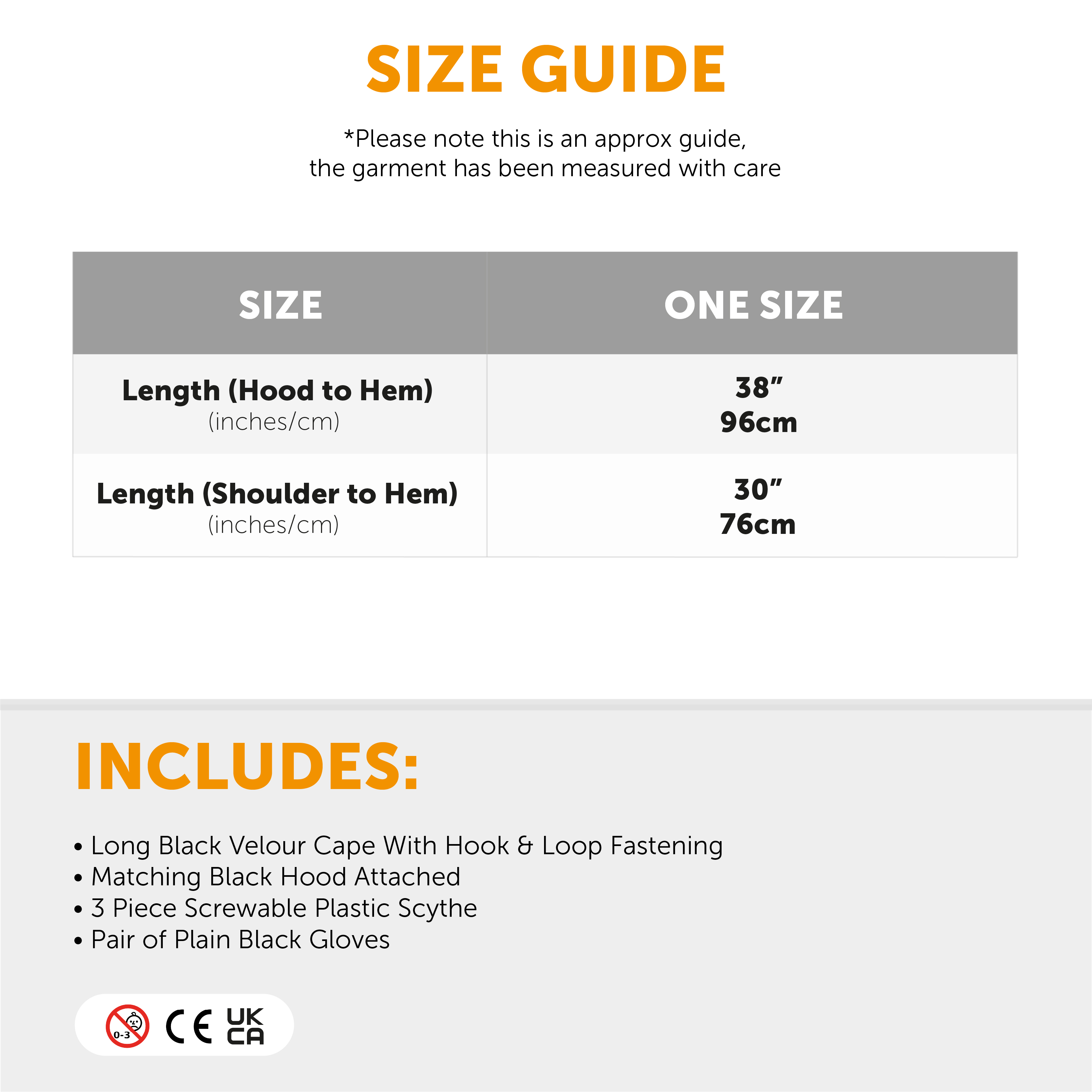 SIZE GUIDE

*Please note this is an approx guide, the garment has been measured with care

| SIZE | ONE SIZE |
|---|---|
| Length (Hood to Hem) (inches/cm) | 38” 96cm |
| Length (Shoulder to Hem) (inches/cm) | 30” 76cm |

INCLUDES:

• Long Black Velour Cape With Hook & Loop Fastening
• Matching Black Hood Attached
• 3 Piece Screwable Plastic Scythe
• Pair of Plain Black Gloves

0-3 CE UK CA